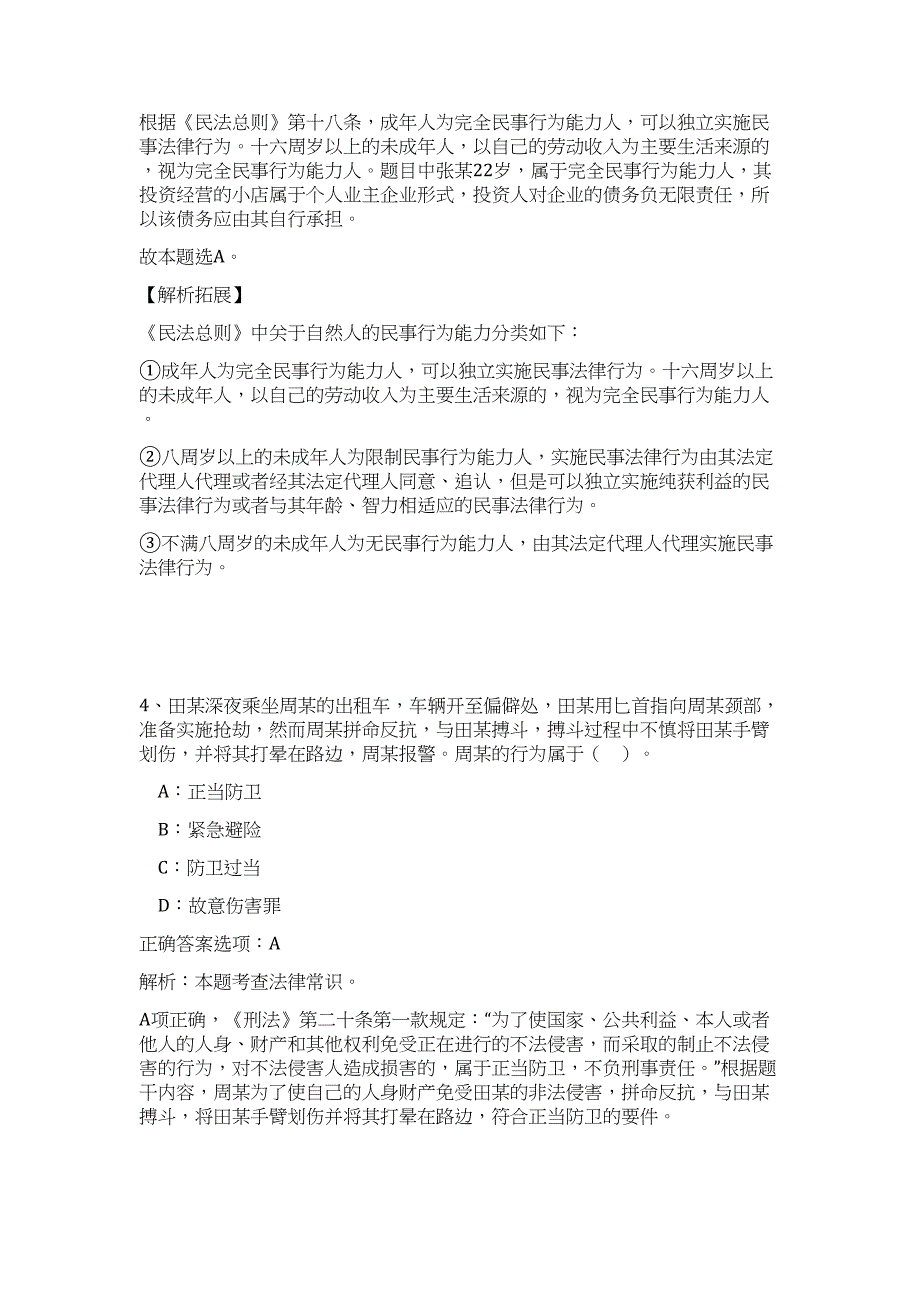 根据《民法总则》第十八条，成年人为完全民事行为能力人，可以独立实施民事法律行为。十六周岁以上的未成年人，以自己的劳动收入为主要生活来源的，视为完全民事行为能力人。题目中张某22岁，属于完全民事行为能力人，其投资经营的小店属于个人业主企业形式，投资人对企业的债务负无限责任，所以该债务应由其自行承担。

故本题选A。

【解析拓展】

《民法总则》中关于自然人的民事行为能力分类如下：

①成年人为完全民事行为能力人，可以独立实施民事法律行为。十六周岁以上的未成年人，以自己的劳动收入为主要生活来源的，视为完全民事行为能力人。

②八周岁以上的未成年人为限制民事行为能力人，实施民事法律行为由其法定代理人代理或者经其法定代理人同意、追认，但是可以独立实施纯获利益的民事法律行为或者与其年龄、智力相适应的民事法律行为。

③不满八周岁的未成年人为无民事行为能力人，由其法定代理人代理实施民事法律行为。

4、田某深夜乘坐周某的出租车，车辆开至偏僻处，田某用匕首指向周某颈部，准备实施抢劫，然而周某拼命反抗，与田某搏斗，搏斗过程中不慎将田某手臂划伤，并将其打晕在路边，周某报警。周某的行为属于（ ）。

A：正当防卫

B：紧急避险

C：防卫过当

D：故意伤害罪

正确答案选项：A

解析：本题考查法律常识。

A项正确，《刑法》第二十条第一款规定：“为了使国家、公共利益、本人或者他人的人身、财产和其他权利免受正在进行的不法侵害，而采取的制止不法侵害的行为，对不法侵害人造成损害的，属于正当防卫，不负刑事责任。”根据题干内容，周某为了使自己的人身财产免受田某的非法侵害，拼命反抗，与田某搏斗，将田某手臂划伤并将其打晕在路边，符合正当防卫的要件。